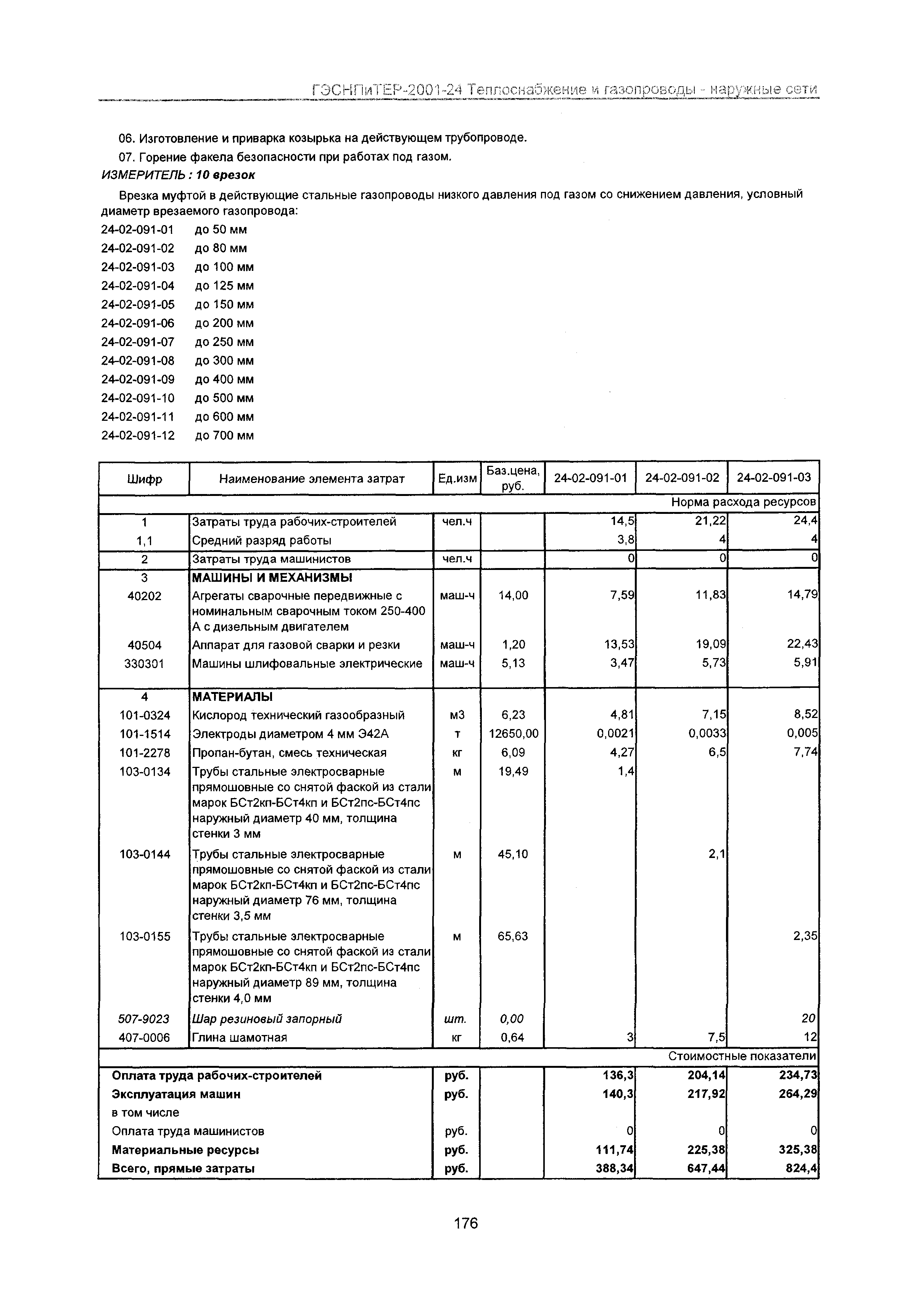 ГЭСНПиТЕР-2001-24 Теплоснабжение и газопроводы - наружные сети

06. Изготовление и приварка козырька на действующем трубопроводе.

07. Горение факела безопасности при работах под газом.

ИЗМЕРИТЕЛЬ : 10 врезок

Врезка муфтой в действующие стальные газопроводы низкого давления под газом со снижением давления, условный диаметр врезаемого газопровода:

24-02-091-01 до 50 мм
24-02-091-02 до 80 мм
24-02-091-03 до 100 мм
24-02-091-04 до 125 мм
24-02-091-05 до 150 мм
24-02-091-06 до 200 мм
24-02-091-07 до 250 мм
24-02-091-08 до 300 мм
24-02-091-09 до 400 мм
24-02-091-10 до 500 мм
24-02-091-11 до 600 мм
24-02-091-12 до 700 мм

| Шифр | Наименование элемента затрат | Ед.изм | Баз.цена, руб. | 24-02-091-01 | 24-02-091-02 | 24-02-091-03 |
|---|---|---|---|---|---|---|
| | | | | | | Норма расхода ресурсов |
| 1 | Затраты труда рабочих-строителей | чел.ч | | 14,5 | 21,22 | 24,4 |
| 1,1 | Средний разряд работы | | | 3,8 | 4 | 4 |
| 2 | Затраты труда машинистов | чел.ч | | 0 | 0 | 0 |
| 3 | МАШИНЫ И МЕХАНИЗМЫ | | | | | |
| 40202 | Агрегаты сварочные передвижные с номинальным сварочным током 250-400 А с дизельным двигателем | маш-ч | 14,00 | 7,59 | 11,83 | 14,79 |
| 40504 | Аппарат для газовой сварки и резки | маш-ч | 1,20 | 13,53 | 19,09 | 22,43 |
| 330301 | Машины шлифовальные электрические | маш-ч | 5,13 | 3,47 | 5,73 | 5,91 |
| 4 | МАТЕРИАЛЫ | | | | | |
| 101-0324 | Кислород технический газообразный | м3 | 6,23 | 4,81 | 7,15 | 8,52 |
| 101-1514 | Электроды диаметром 4 мм Э42А | т | 12650,00 | 0,0021 | 0,0033 | 0,005 |
| 101-2278 | Пропан-бутан, смесь техническая | кг | 6,09 | 4,27 | 6,5 | 7,74 |
| 103-0134 | Трубы стальные электросварные прямошовные со снятой фаской из стали марок БСт2кп-БСт4кп и БСт2пс-БСт4пс наружный диаметр 40 мм, толщина стенки 3 мм | м | 19,49 | 1,4 | | |
| 103-0144 | Трубы стальные электросварные прямошовные со снятой фаской из стали марок БСт2кп-БСт4кп и БСт2пс-БСт4пс наружный диаметр 76 мм, толщина стенки 3,5 мм | м | 45,10 | | 2,1 | |
| 103-0155 | Трубы стальные электросварные прямошовные со снятой фаской из стали марок БСт2кп-БСт4кп и БСт2пс-БСт4пс наружный диаметр 89 мм, толщина стенки 4,0 мм | м | 65,63 | | | 2,35 |
| 507-9023 | Шар резиновый запорный | шт. | 0,00 | | | 20 |
| 407-0006 | Глина шамотная | кг | 0,64 | 3 | 7,5 | 12 |
| | | | | | | Стоимостные показатели |
| Оплата труда рабочих-строителей | | руб. | | 136,3 | 204,14 | 234,73 |
| Эксплуатация машин | | руб. | | 140,3 | 217,92 | 264,29 |
| в том числе | | | | | | |
| Оплата труда машинистов | | руб. | | 0 | 0 | 0 |
| Материальные ресурсы | | руб. | | 111,74 | 225,38 | 325,38 |
| Всего, прямые затраты | | руб. | | 388,34 | 647,44 | 824,4 |

176